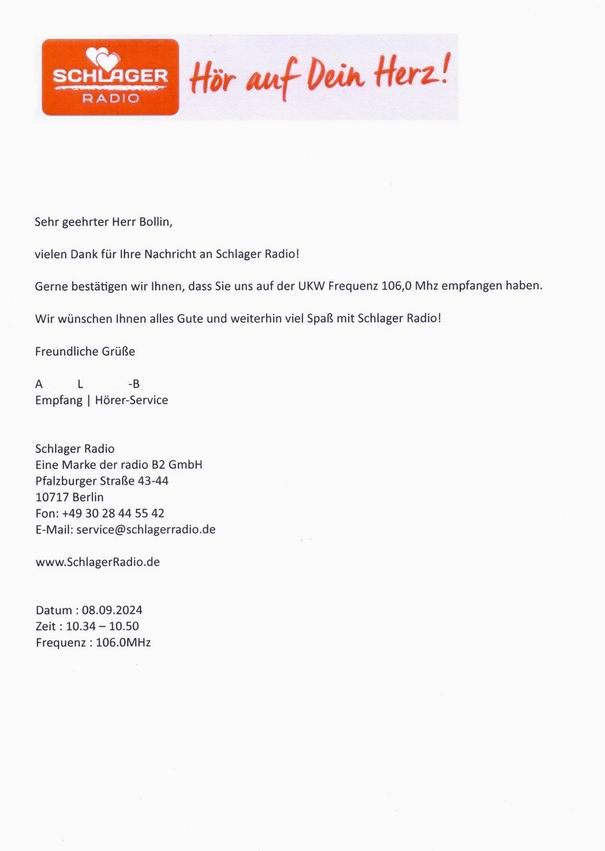 SCHLAGER RADIO Hör auf Dein Herz!

Sehr geehrter Herr Bollin,

vielen Dank für Ihre Nachricht an Schlager Radio!

Gerne bestätigen wir Ihnen, dass Sie uns auf der UKW Frequenz 106,0 Mhz empfangen haben.

Wir wünschen Ihnen alles Gute und weiterhin viel Spaß mit Schlager Radio!

Freundliche Grüße

A L -B
Empfang | Hörer-Service

Schlager Radio
Eine Marke der radio B2 GmbH
Pfalzburger Straße 43-44
10717 Berlin
Fon: +49 30 28 44 55 42
E-Mail: service@schlagerradio.de

www.SchlagerRadio.de

Datum : 08.09.2024
Zeit : 10.34 – 10.50
Frequenz : 106.0MHz